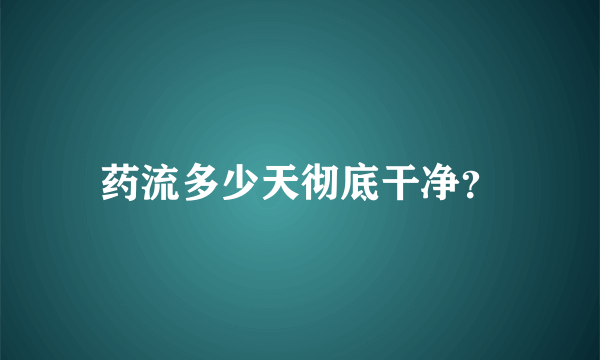 药流多少天彻底干净?